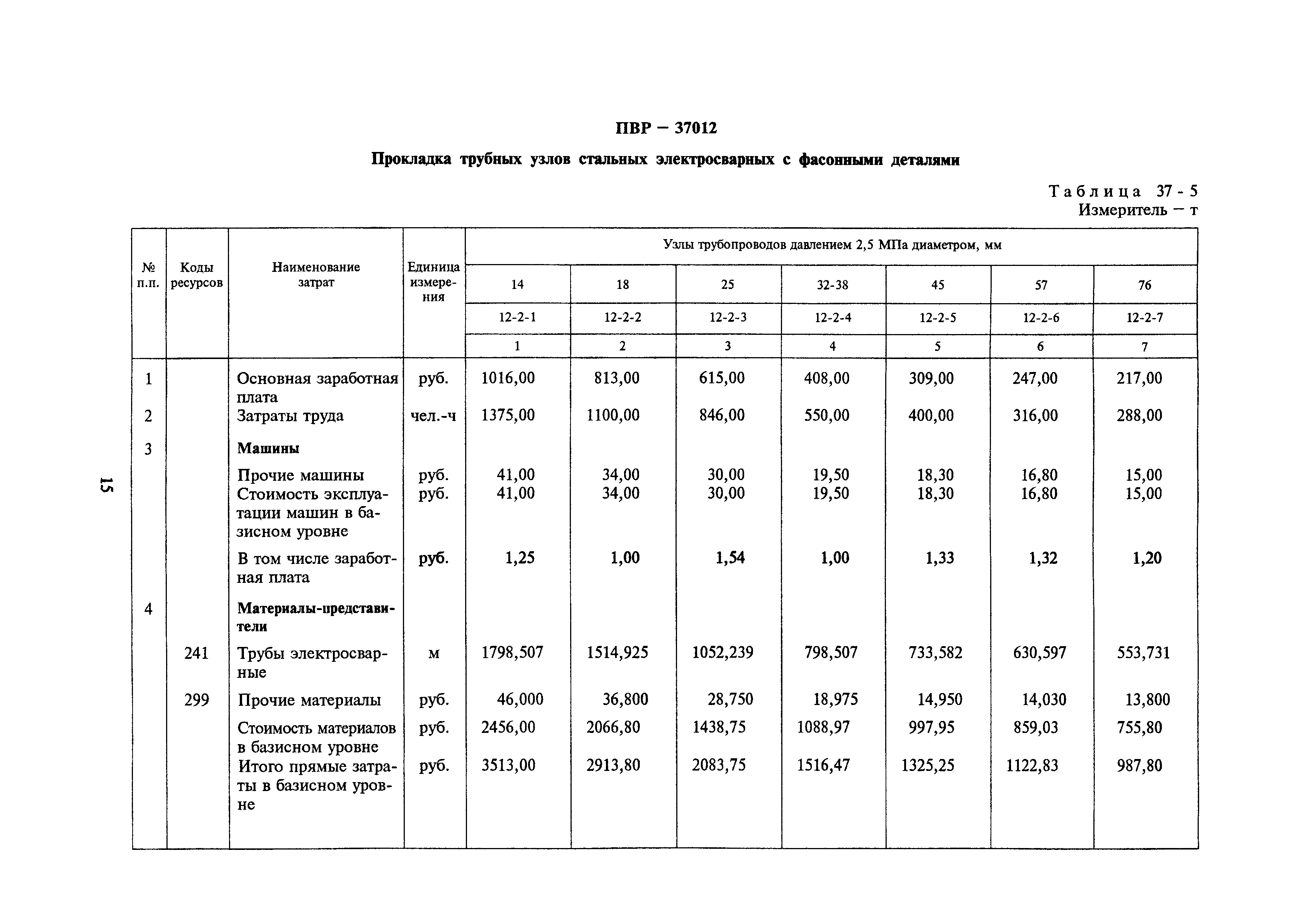 ПВР — 37012

Прокладка трубных узлов стальных электросварных с фасонными деталями

Таблица 37 - 5
Измеритель — т

| № п.п. | Коды ресурсов | Наименование затрат | Единица измерения | Узлы трубопроводов давлением 2,5 МПа диаметром, мм | | | | | | |
|---|---|---|---|---|---|---|---|---|---|---|
| | | | | 14 | 18 | 25 | 32-38 | 45 | 57 | 76 |
| | | | | 12-2-1 | 12-2-2 | 12-2-3 | 12-2-4 | 12-2-5 | 12-2-6 | 12-2-7 |
| | | | | 1 | 2 | 3 | 4 | 5 | 6 | 7 |
| 1 | | Основная заработная плата | руб. | 1016,00 | 813,00 | 615,00 | 408,00 | 309,00 | 247,00 | 217,00 |
| 2 | | Затраты труда | чел.-ч | 1375,00 | 1100,00 | 846,00 | 550,00 | 400,00 | 316,00 | 288,00 |
| 3 | | Машины | | | | | | | | |
| | | Прочие машины | руб. | 41,00 | 34,00 | 30,00 | 19,50 | 18,30 | 16,80 | 15,00 |
| | | Стоимость эксплуатации машин в базисном уровне | руб. | 41,00 | 34,00 | 30,00 | 19,50 | 18,30 | 16,80 | 15,00 |
| | | В том числе заработная плата | руб. | 1,25 | 1,00 | 1,54 | 1,00 | 1,33 | 1,32 | 1,20 |
| 4 | | Материалы-представители | | | | | | | | |
| | 241 | Трубы электросварные | м | 1798,507 | 1514,925 | 1052,239 | 798,507 | 733,582 | 630,597 | 553,731 |
| | 299 | Прочие материалы | руб. | 46,000 | 36,800 | 28,750 | 18,975 | 14,950 | 14,030 | 13,800 |
| | | Стоимость материалов в базисном уровне | руб. | 2456,00 | 2066,80 | 1438,75 | 1088,97 | 997,95 | 859,03 | 755,80 |
| | | Итого прямые затраты в базисном уровне | руб. | 3513,00 | 2913,80 | 2083,75 | 1516,47 | 1325,25 | 1122,83 | 987,80 |

15